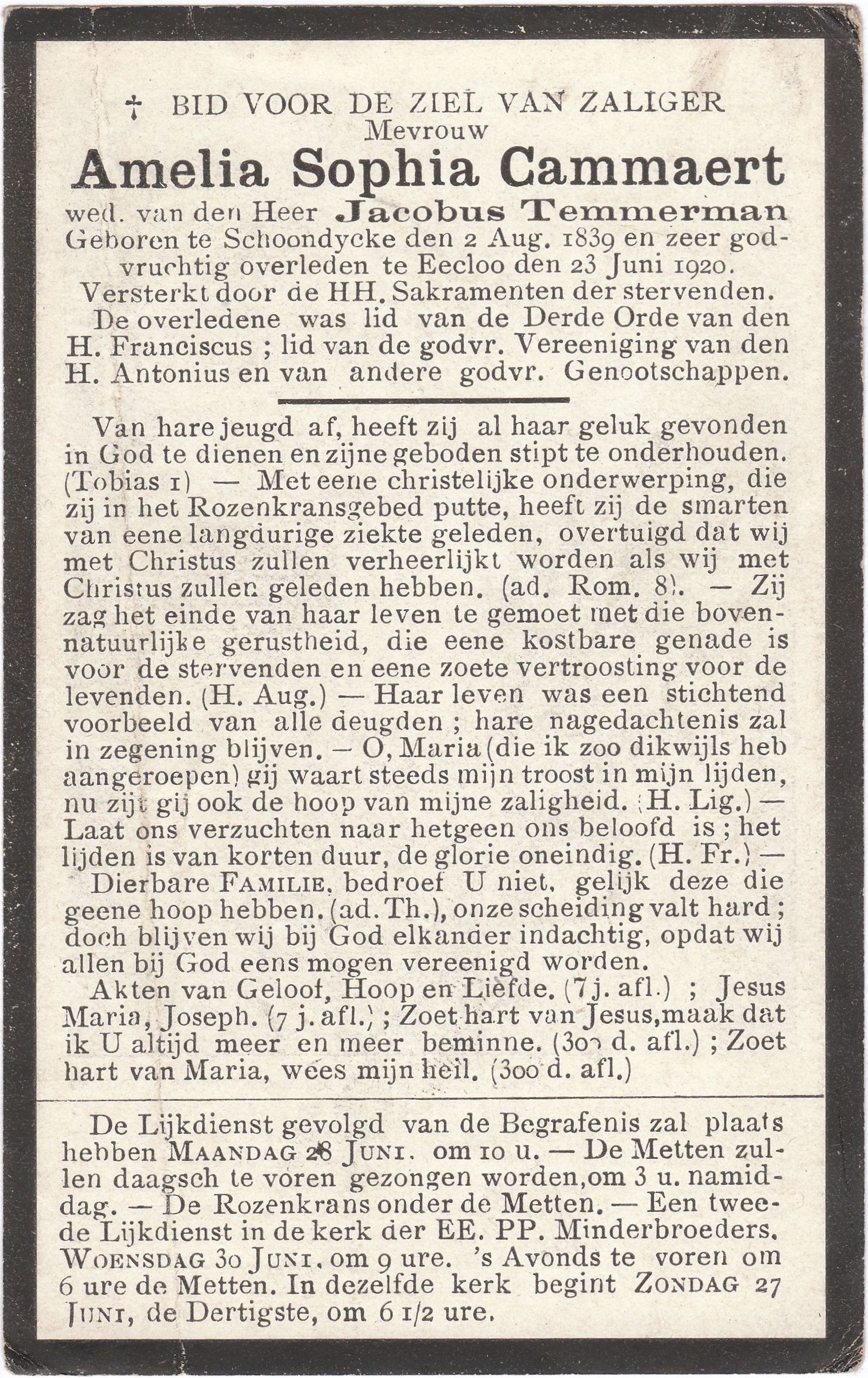 † BID VOOR DE ZIEL VAN ZALIGER
Mevrouw
Amelia Sophia Cammaert
wed. van den Heer Jacobus Temmerman
Geboren te Schoondycke den 2 Aug. 1839 en zeer godvruchtig overleden te Eecloo den 23 Juni 1920.
Versterkt door de HH. Sakramenten der stervenden.
De overledene was lid van de Derde Orde van den H. Franciscus ; lid van de godvr. Vereeniging van den H. Antonius en van andere godvr. Genootschappen.

Van hare jeugd af, heeft zij al haar geluk gevonden in God te dienen en zijne geboden stipt te onderhouden. (Tobias 1) — Met eene christelijke onderwerping, die zij in het Rozenkransgebed putte, heeft zij de smarten van eene langdurige ziekte geleden, overtuigd dat wij met Christus zullen verheerlijkt worden als wij met Christus zullen geleden hebben. (ad. Rom. 8). — Zij zag het einde van haar leven te gemoet met die bovennatuurlijke gerustheid, die eene kostbare genade is voor de stervenden en eene zoete vertroosting voor de levenden. (H. Aug.) — Haar leven was een stichtend voorbeeld van alle deugden ; hare nagedachtenis zal in zegening blijven. — O, Maria (die ik zoo dikwijls heb aangeroepen) gij waart steeds mijn troost in mijn lijden, nu zijt gij ook de hoop van mijne zaligheid. (H. Lig.) — Laat ons verzuchten naar hetgeen ons beloofd is ; het lijden is van korten duur, de glorie oneindig. (H. Fr.) —
Dierbare FAMILIE, bedroef U niet, gelijk deze die geene hoop hebben. (ad. Th.), onze scheiding valt hard ; doch blijven wij bij God elkander indachtig, opdat wij allen bij God eens mogen vereenigd worden.
Akten van Geloof, Hoop en Liefde. (7 j. afl.) ; Jesus Maria, Joseph. (7 j. afl.) ; Zoet hart van Jesus, maak dat ik U altijd meer en meer beminne. (300 d. afl.) ; Zoet hart van Maria, wees mijn heil. (300 d. afl.)

De Lijkdienst gevolgd van de Begrafenis zal plaats hebben MAANDAG 28 JUNI. om 10 u. — De Metten zullen daagsch te voren gezongen worden, om 3 u. namiddag. — De Rozenkrans onder de Metten. — Een tweede Lijkdienst in de kerk der EE. PP. Minderbroeders. WOENSDAG 30 JUNI, om 9 ure. 's Avonds te voren om 6 ure de Metten. In dezelfde kerk begint ZONDAG 27 JUNI, de Dertigste, om 6 1/2 ure.